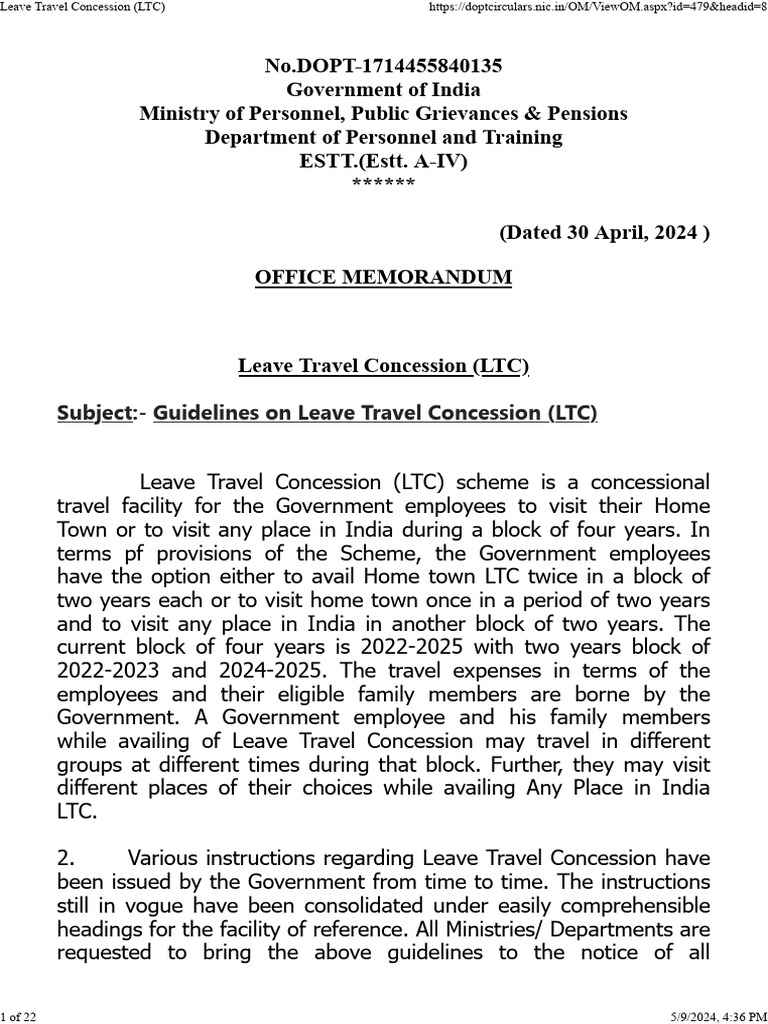 Leave Travel Concession (LTC)

https://doptcirculars.nic.in/OM/ViewOM.aspx?id=479&headid=8

No.DOPT-1714455840135
Government of India
Ministry of Personnel, Public Grievances & Pensions
Department of Personnel and Training
ESTT.(Estt. A-IV)
******

(Dated 30 April, 2024 )

OFFICE MEMORANDUM

Leave Travel Concession (LTC)

Subject:- Guidelines on Leave Travel Concession (LTC)

Leave Travel Concession (LTC) scheme is a concessional travel facility for the Government employees to visit their Home Town or to visit any place in India during a block of four years. In terms pf provisions of the Scheme, the Government employees have the option either to avail Home town LTC twice in a block of two years each or to visit home town once in a period of two years and to visit any place in India in another block of two years. The current block of four years is 2022-2025 with two years block of 2022-2023 and 2024-2025. The travel expenses in terms of the employees and their eligible family members are borne by the Government. A Government employee and his family members while availing of Leave Travel Concession may travel in different groups at different times during that block. Further, they may visit different places of their choices while availing Any Place in India LTC.

2. Various instructions regarding Leave Travel Concession have been issued by the Government from time to time. The instructions still in vogue have been consolidated under easily comprehensible headings for the facility of reference. All Ministries/ Departments are requested to bring the above guidelines to the notice of all

1 of 22

5/9/2024, 4:36 PM